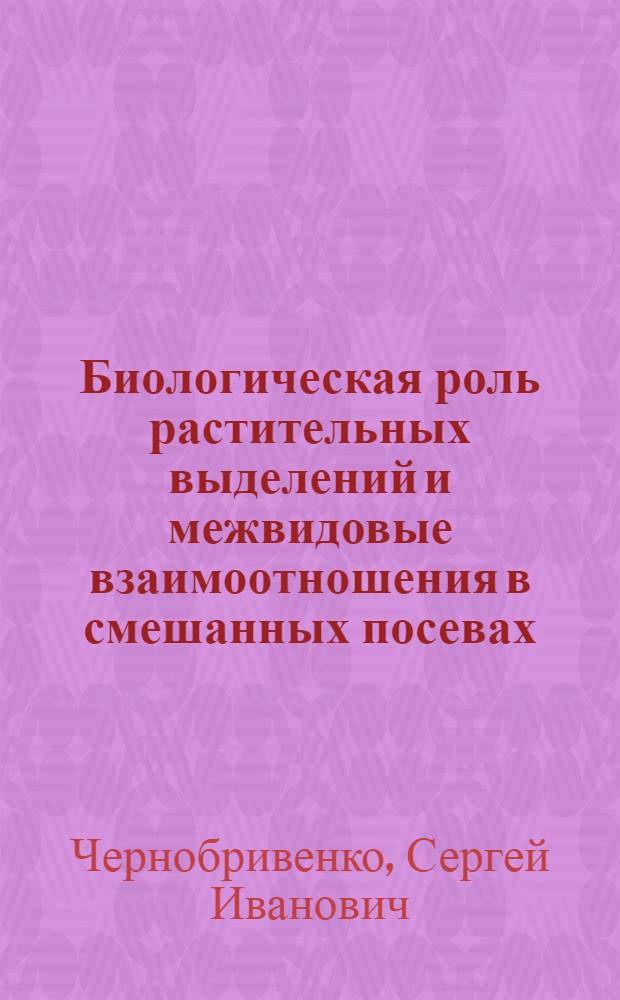 Биологическая роль растительных выделений и межвидовые взаимоотношения в смешанных посевах

Чернобривенко, Сергей Иванович